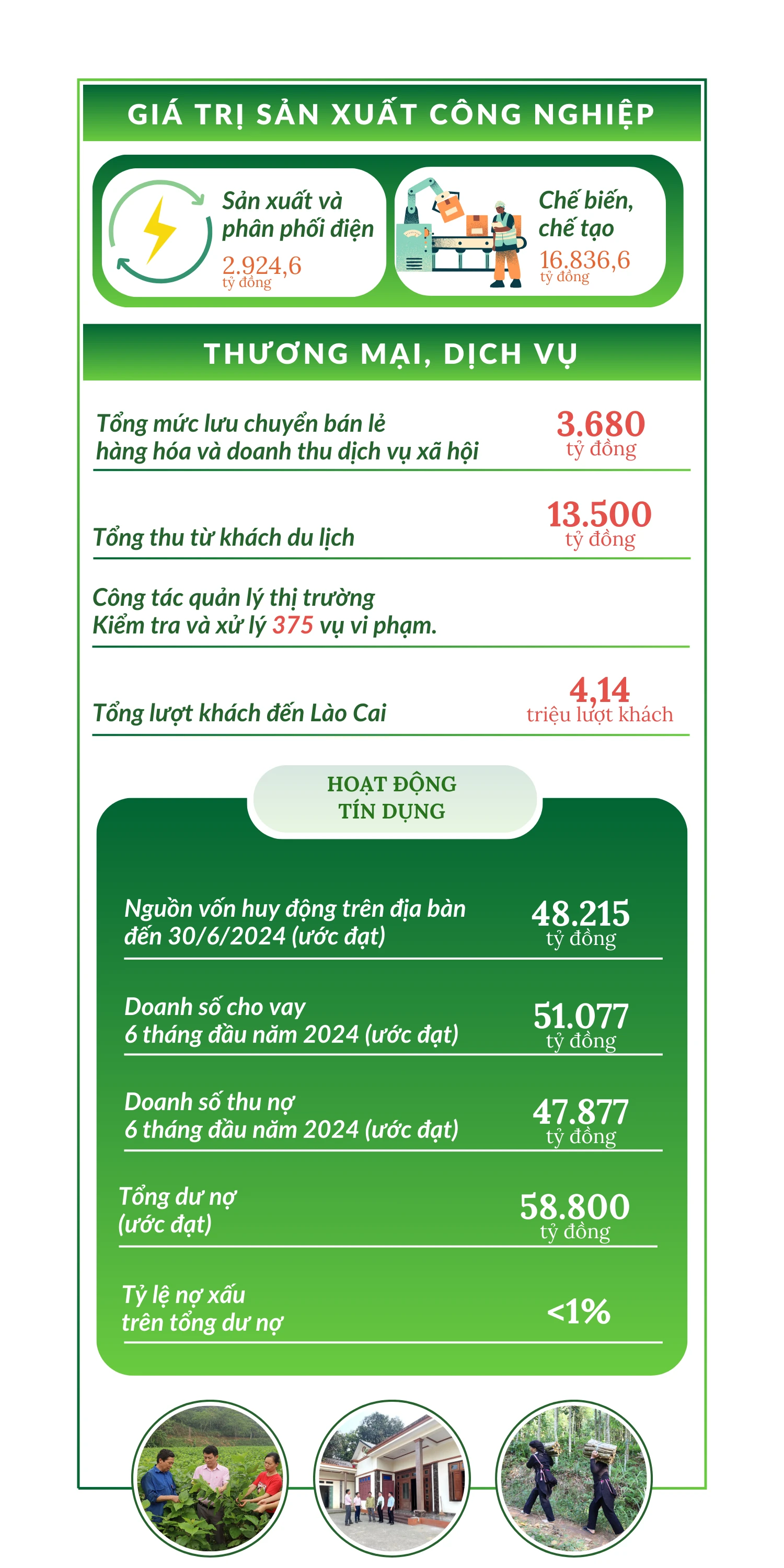 GIÁ TRỊ SẢN XUẤT CÔNG NGHIỆP

Sản xuất và phân phối điện
2.924,6
tỷ đồng

Chế biến, chế tạo
16.836,6
tỷ đồng

THƯƠNG MẠI, DỊCH VỤ

Tổng mức lưu chuyển bán lẻ hàng hóa và doanh thu dịch vụ xã hội
3.680
tỷ đồng

Tổng thu từ khách du lịch
13.500
tỷ đồng

Công tác quản lý thị trường
Kiểm tra và xử lý 375 vụ vi phạm.

Tổng lượt khách đến Lào Cai
4,14
triệu lượt khách

HOẠT ĐỘNG TÍN DỤNG

Nguồn vốn huy động trên địa bàn đến 30/6/2024 (ước đạt)
48.215
tỷ đồng

Doanh số cho vay 6 tháng đầu năm 2024 (ước đạt)
51.077
tỷ đồng

Doanh số thu nợ 6 tháng đầu năm 2024 (ước đạt)
47.877
tỷ đồng

Tổng dư nợ (ước đạt)
58.800
tỷ đồng

Tỷ lệ nợ xấu trên tổng dư nợ
<1%